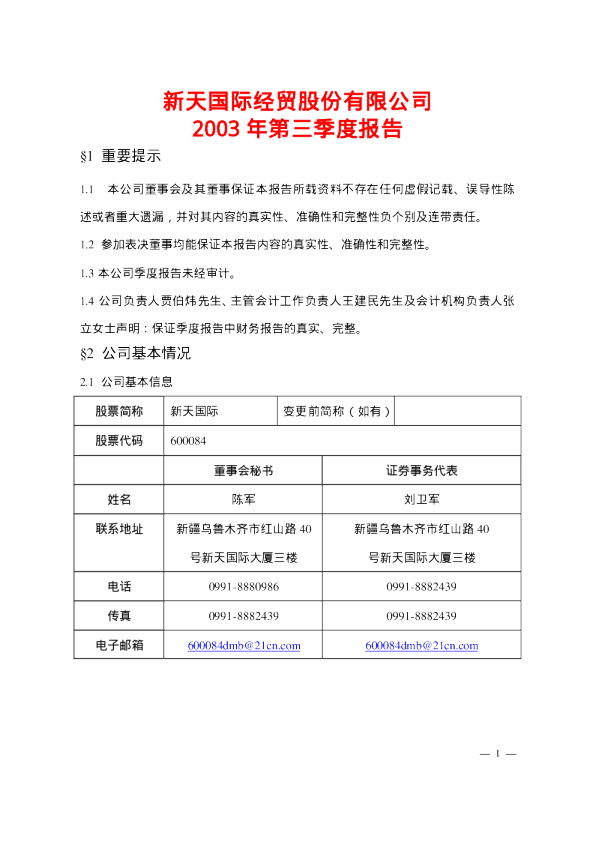 新天国际经贸股份有限公司
2003 年第三季度报告

§1 重要提示

1.1 本公司董事会及其董事保证本报告所载资料不存在任何虚假记载、误导性陈述或者重大遗漏，并对其内容的真实性、准确性和完整性负个别及连带责任。

1.2 参加表决董事均能保证本报告内容的真实性、准确性和完整性。

1.3 本公司季度报告未经审计。

1.4 公司负责人贾伯炜先生、主管会计工作负责人王建民先生及会计机构负责人张立女士声明：保证季度报告中财务报告的真实、完整。

§2 公司基本情况

2.1 公司基本信息

| 股票简称 | 新天国际 | 变更前简称（如有） | |
|---|---|---|---|
| 股票代码 | 600084 | | |
| | 董事会秘书 | 证券事务代表 | |
| 姓名 | 陈军 | 刘卫军 | |
| 联系地址 | 新疆乌鲁木齐市红山路 40 号新天国际大厦三楼 | 新疆乌鲁木齐市红山路 40 号新天国际大厦三楼 | |
| 电话 | 0991-8880986 | 0991-8882439 | |
| 传真 | 0991-8882439 | 0991-8882439 | |
| 电子邮箱 | 600084dmb@21cn.com | 600084dmb@21cn.com | |

— 1 —